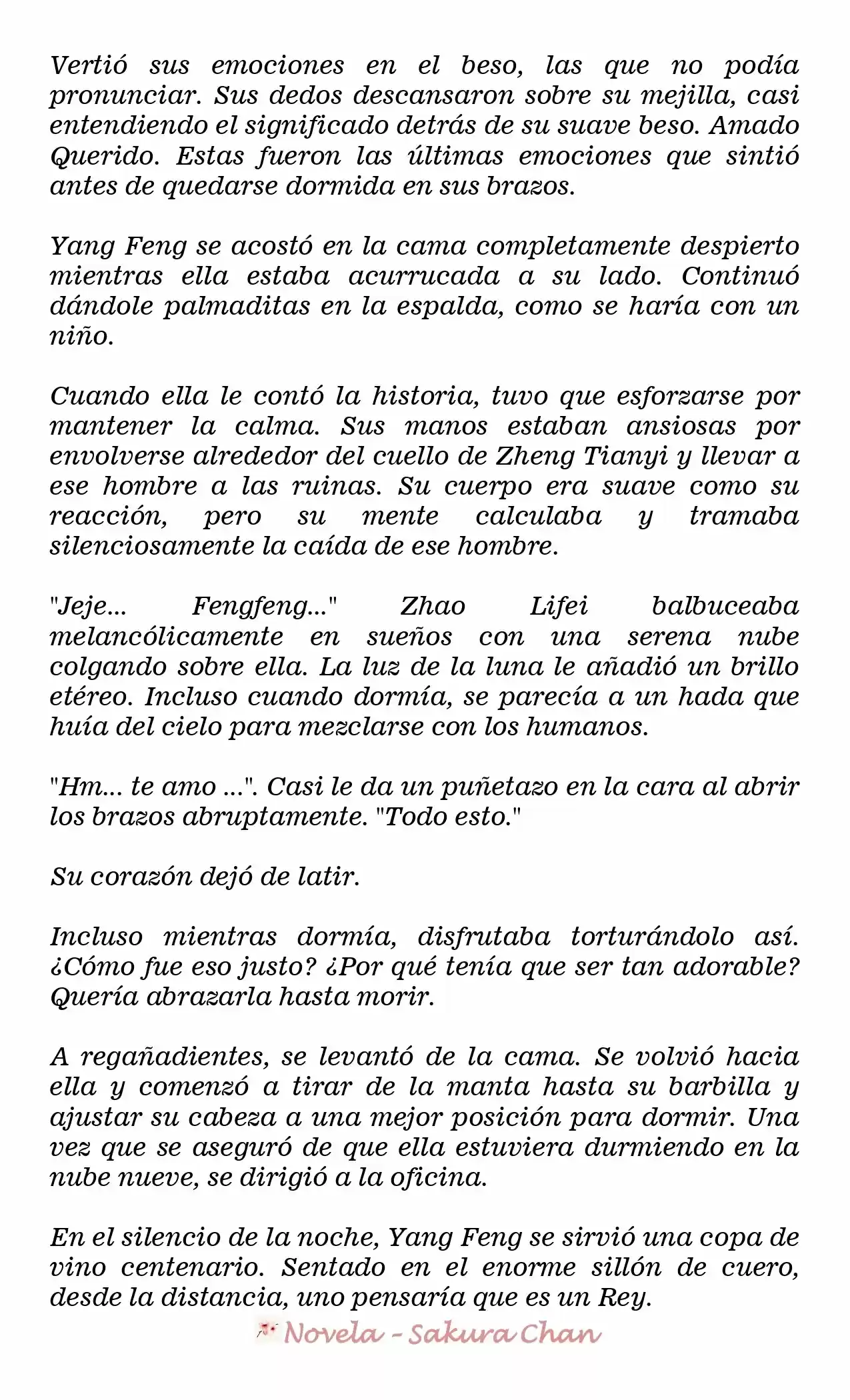 Vertió sus emociones en el beso, las que no podía pronunciar. Sus dedos descansaron sobre su mejilla, casi entendiendo el significado detrás de su suave beso. Amado Querido. Estas fueron las últimas emociones que sintió antes de quedarse dormida en sus brazos.

Yang Feng se acostó en la cama completamente despierto mientras ella estaba acurrucada a su lado. Continuó dándole palmaditas en la espalda, como se haría con un niño.

Cuando ella le contó la historia, tuvo que esforzarse por mantener la calma. Sus manos estaban ansiosas por envolverse alrededor del cuello de Zheng Tianyi y llevar a ese hombre a las ruinas. Su cuerpo era suave como su reacción, pero su mente calculaba y tramaba silenciosamente la caída de ese hombre.

"Jeje... Fengfeng..." Zhao Lifei balbuceaba melancólicamente en sueños con una serena nube colgando sobre ella. La luz de la luna le añadió un brillo etéreo. Incluso cuando dormía, se parecía a un hada que huía del cielo para mezclarse con los humanos.

"Hm... te amo ...". Casi le da un puñetazo en la cara al abrir los brazos abruptamente. "Todo esto."

Su corazón dejó de latir.

Incluso mientras dormía, disfrutaba torturándolo así. ¿Cómo fue eso justo? ¿Por qué tenía que ser tan adorable? Quería abrazarla hasta morir.

A regañadientes, se levantó de la cama. Se volvió hacia ella y comenzó a tirar de la manta hasta su barbilla y ajustar su cabeza a una mejor posición para dormir. Una vez que se aseguró de que ella estuviera durmiendo en la nube nueve, se dirigió a la oficina.

En el silencio de la noche, Yang Feng se sirvió una copa de vino centenario. Sentado en el enorme sillón de cuero, desde la distancia, uno pensaría que es un Rey.

Novela - Sakura Chan